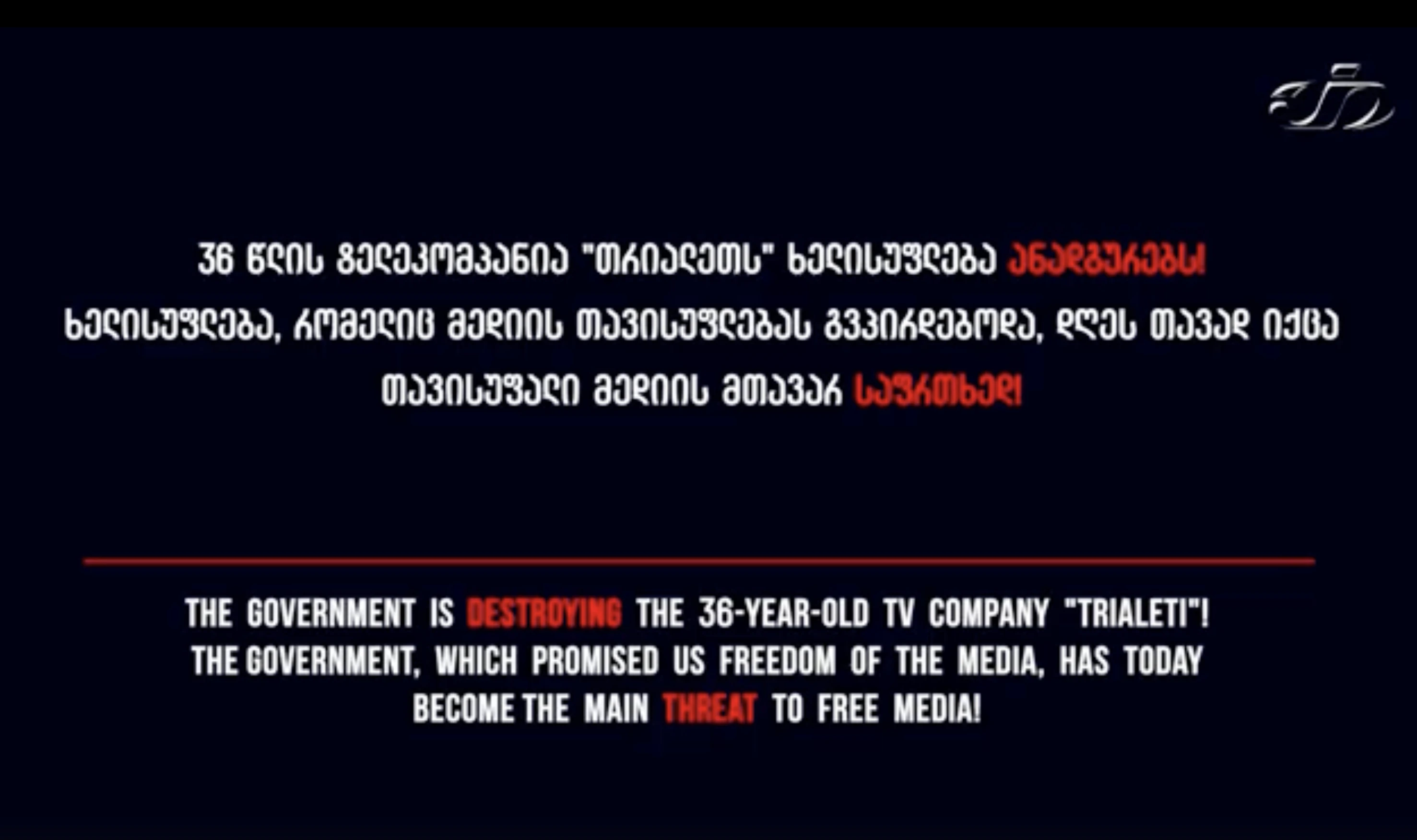 36 წლის ტელეკომპანია "თრიალეთს" ხელისუფლება ანადგურებს!
ხელისუფლება, რომელიც მედიის თავისუფლებას გვპირდებოდა, დღეს თავად იქცა თავისუფალი მედიის მთავარ საფრთხედ!

THE GOVERNMENT IS DESTROYING THE 36-YEAR-OLD TV COMPANY "TRIALETI"!
THE GOVERNMENT, WHICH PROMISED US FREEDOM OF THE MEDIA, HAS TODAY BECOME THE MAIN THREAT TO FREE MEDIA!